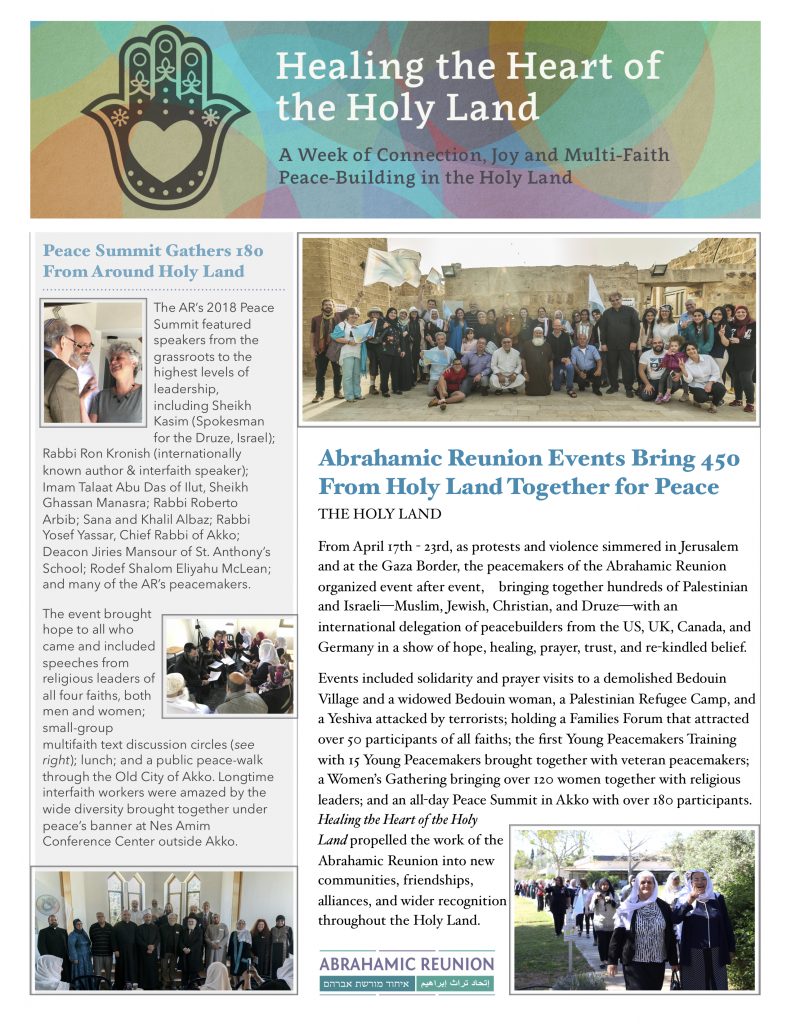 Healing the Heart of the Holy Land

A Week of Connection, Joy and Multi-Faith Peace-Building in the Holy Land

Peace Summit Gathers 180 From Around Holy Land

The AR's 2018 Peace Summit featured speakers from the grassroots to the highest levels of leadership, including Sheikh Kasim (Spokesman for the Druze, Israel); Rabbi Ron Kronish (internationally known author & interfaith speaker); Imam Talaat Abu Das of Ilut, Sheikh Ghassan Manasra; Rabbi Roberto Arbib; Sana and Khalil Albaz; Rabbi Yosef Yassar, Chief Rabbi of Akko; Deacon Jiries Mansour of St. Anthony's School; Rodef Shalom Eliyahu McLean; and many of the AR's peacemakers.

The event brought hope to all who came and included speeches from religious leaders of all four faiths, both men and women; small-group multifaith text discussion circles (see right); lunch; and a public peace-walk through the Old City of Akko. Longtime interfaith workers were amazed by the wide diversity brought together under peace's banner at Nes Amim Conference Center outside Akko.

Abrahamic Reunion Events Bring 450 From Holy Land Together for Peace

THE HOLY LAND

From April 17th - 23rd, as protests and violence simmered in Jerusalem and at the Gaza Border, the peacemakers of the Abrahamic Reunion organized event after event, bringing together hundreds of Palestinian and Israeli—Muslim, Jewish, Christian, and Druze—with an international delegation of peacebuilders from the US, UK, Canada, and Germany in a show of hope, healing, prayer, trust, and re-kindled belief.

Events included solidarity and prayer visits to a demolished Bedouin Village and a widowed Bedouin woman, a Palestinian Refugee Camp, and a Yeshiva attacked by terrorists; holding a Families Forum that attracted over 50 participants of all faiths; the first Young Peacemakers Training with 15 Young Peacemakers brought together with veteran peacemakers; a Women's Gathering bringing over 120 women together with religious leaders; and an all-day Peace Summit in Akko with over 180 participants. Healing the Heart of the Holy Land propelled the work of the Abrahamic Reunion into new communities, friendships, alliances, and wider recognition throughout the Holy Land.

ABRAHAMIC REUNION
איחוד מורשת אברהם اتحاد تراث إبراهيم